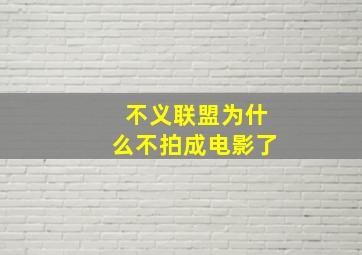 不义联盟为什么不拍成电影了